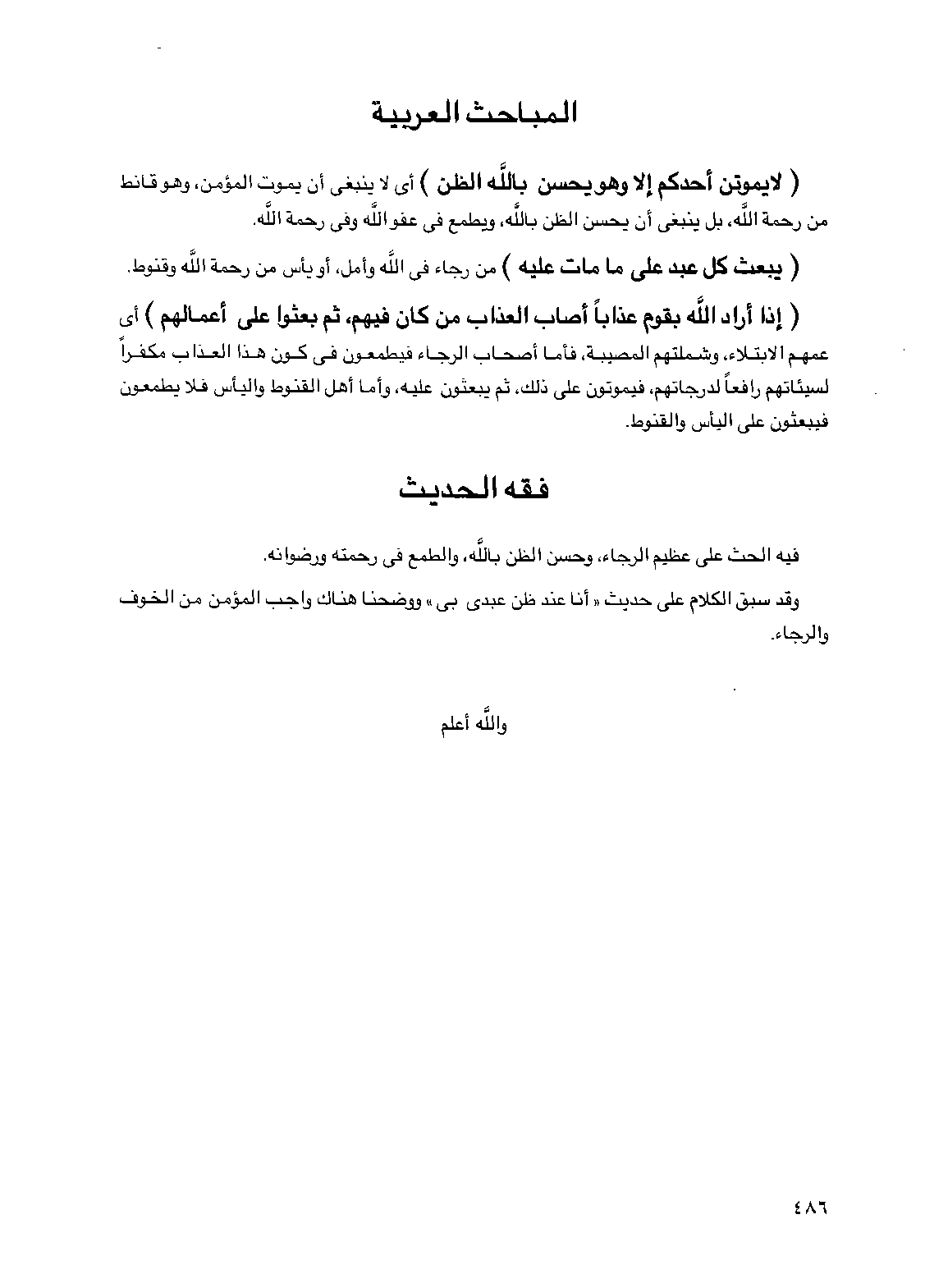 المباحث العربية

( لايموتن أحدكم إلا وهو يحسن بالله الظن ) أى لا ينبغى أن يموت المؤمن، وهو قانط من رحمة الله، بل ينبغى أن يحسن الظن بالله، ويطمع فى عفو الله وفى رحمة الله.

( يبعث كل عبد على ما مات عليه ) من رجاء فى الله وأمل، أو يأس من رحمة الله وقنوط.

( إذا أراد الله بقوم عذاباً أصاب العذاب من كان فيهم، ثم بعثوا على أعمالهم ) أى عمهم الابتلاء، وشملتهم المصيبة، فأما أصحاب الرجاء فيطمعون فى كون هذا العذاب مكفراً لسيئاتهم رافعاً لدرجاتهم، فيموتون على ذلك، ثم يبعثون عليه، وأما أهل القنوط واليأس فلا يطمعون فيبعثون على اليأس والقنوط.

فقه الحديث

فيه الحث على عظيم الرجاء، وحسن الظن بالله، والطمع فى رحمته ورضوانه.

وقد سبق الكلام على حديث « أنا عند ظن عبدى بى » ووضحنا هناك واجب المؤمن من الخوف والرجاء.

والله أعلم

٤٨٦